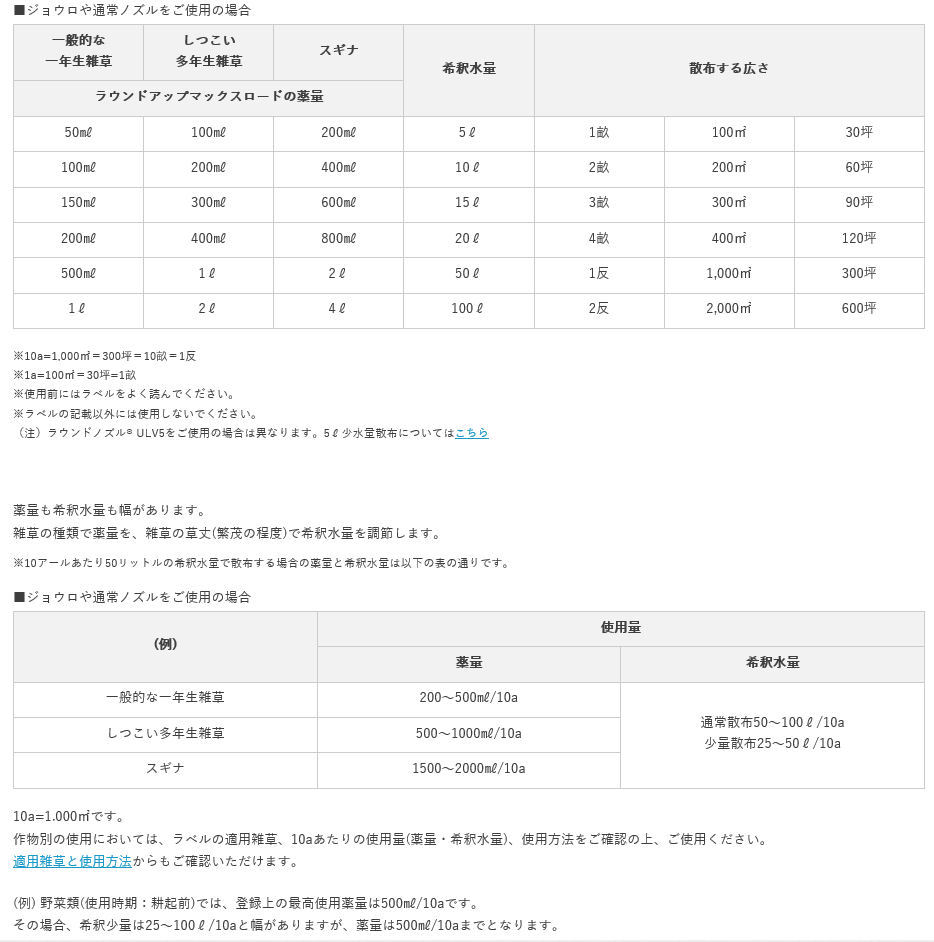 ■ジョウロや通常ノズルをご使用の場合

| 一般的な一年生雑草 | しつこい多年生雑草 | スギナ | 希釈水量 | 散布する広さ | | |
|---|---|---|---|---|---|---|
| ラウンドアップマックスロードの薬量 | | | | | | |
| 50mℓ | 100mℓ | 200mℓ | 5ℓ | 1畝 | 100㎡ | 30坪 |
| 100mℓ | 200mℓ | 400mℓ | 10ℓ | 2畝 | 200㎡ | 60坪 |
| 150mℓ | 300mℓ | 600mℓ | 15ℓ | 3畝 | 300㎡ | 90坪 |
| 200mℓ | 400mℓ | 800mℓ | 20ℓ | 4畝 | 400㎡ | 120坪 |
| 500mℓ | 1ℓ | 2ℓ | 50ℓ | 1反 | 1,000㎡ | 300坪 |
| 1ℓ | 2ℓ | 4ℓ | 100ℓ | 2反 | 2,000㎡ | 600坪 |

※10a=1,000㎡=300坪=10畝=1反
※1a=100㎡=30坪=1畝
※使用前にはラベルをよく読んでください。
※ラベルの記載以外には使用しないでください。
（注）ラウンドノズル® ULV5をご使用の場合は異なります。5ℓ少水量散布についてはこちら

薬量も希釈水量も幅があります。
雑草の種類で薬量を、雑草の草丈(繁茂の程度)で希釈水量を調節します。
※10アールあたり50リットルの希釈水量で散布する場合の薬量と希釈水量は以下の表の通りです。

■ジョウロや通常ノズルをご使用の場合

| (例) | 使用量 | |
|---|---|---|
| | 薬量 | 希釈水量 |
| 一般的な一年生雑草 | 200～500mℓ/10a | 通常散布50～100ℓ/10a 少量散布25～50ℓ/10a |
| しつこい多年生雑草 | 500～1000mℓ/10a | |
| スギナ | 1500～2000mℓ/10a | |

10a=1.000㎡です。
作物別の使用においては、ラベルの適用雑草、10aあたりの使用量(薬量・希釈水量)、使用方法をご確認の上、ご使用ください。
適用雑草と使用方法からもご確認いただけます。

(例) 野菜類(使用時期：耕起前)では、登録上の最高使用薬量は500mℓ/10aです。
その場合、希釈少量は25～100ℓ/10aと幅がありますが、薬量は500mℓ/10aまでとなります。